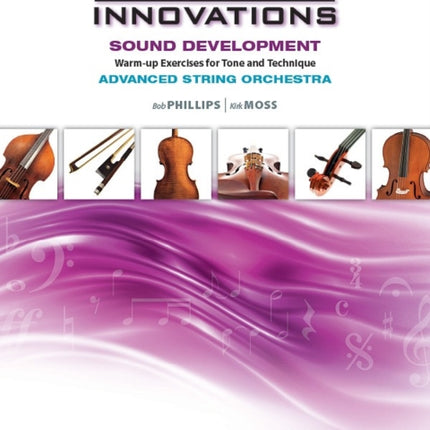 INNOVATIONS
SOUND DEVELOPMENT
Warm-up Exercises for Tone and Technique
ADVANCED STRING ORCHESTRA

Bob PHILLIPS | Kirk MOSS